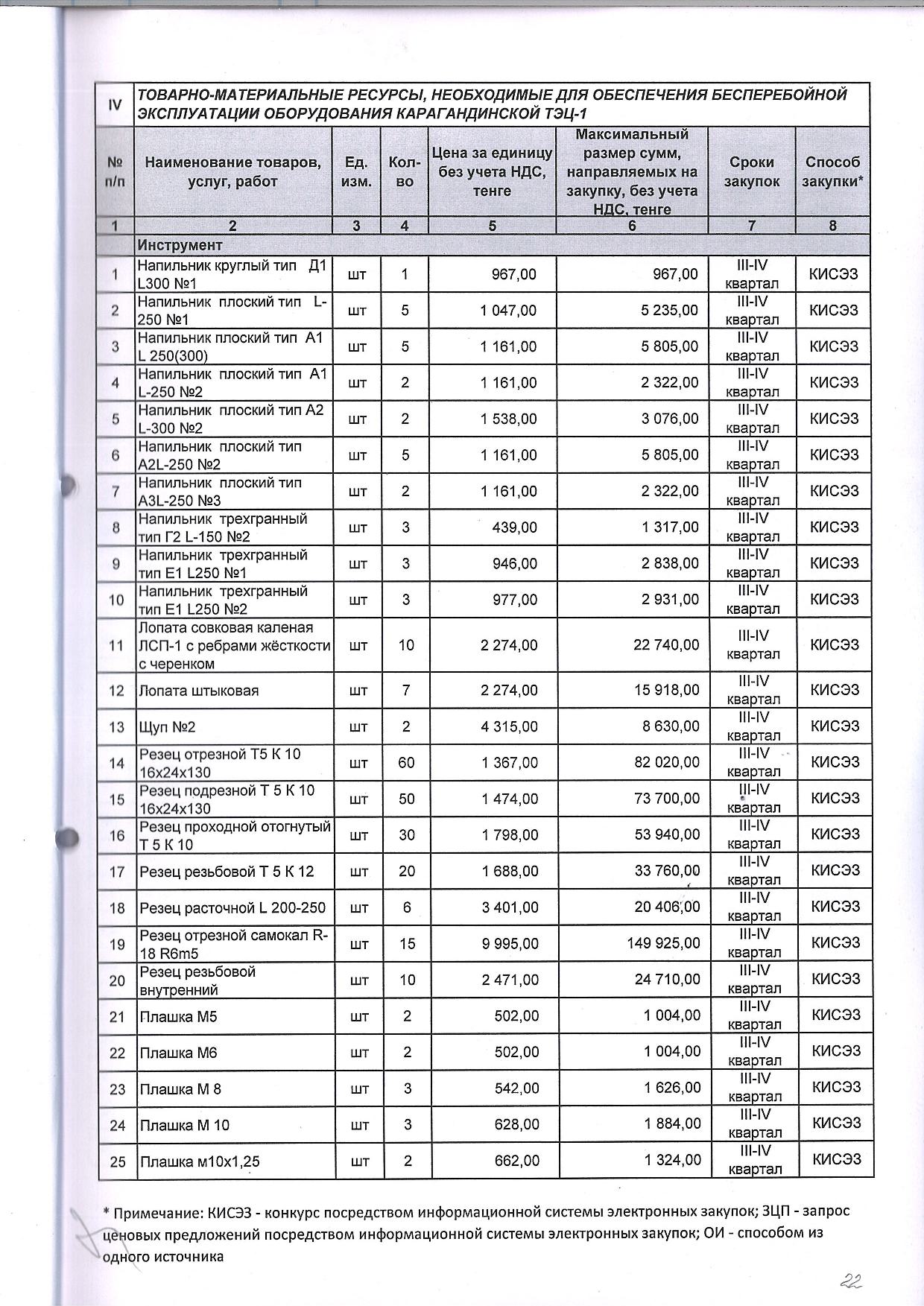 | IV | ТОВАРНО-МАТЕРИАЛЬНЫЕ РЕСУРСЫ, НЕОБХОДИМЫЕ ДЛЯ ОБЕСПЕЧЕНИЯ БЕСПЕРЕБОЙНОЙ ЭКСПЛУАТАЦИИ ОБОРУДОВАНИЯ КАРАГАНДИНСКОЙ ТЭЦ-1 | | | | | | |
|---|---|---|---|---|---|---|---|
| № п/п | Наименование товаров, услуг, работ | Ед. изм. | Кол-во | Цена за единицу без учета НДС, тенге | Максимальный размер сумм, направляемых на закупку, без учета НДС, тенге | Сроки закупок | Способ закупки* |
| 1 | 2 | 3 | 4 | 5 | 6 | 7 | 8 |
| | Инструмент | | | | | | |
| 1 | Напильник круглый тип Д1 L300 №1 | шт | 1 | 967,00 | 967,00 | III-IV квартал | КИСЭЗ |
| 2 | Напильник плоский тип L-250 №1 | шт | 5 | 1 047,00 | 5 235,00 | III-IV квартал | КИСЭЗ |
| 3 | Напильник плоский тип А1 L 250(300) | шт | 5 | 1 161,00 | 5 805,00 | III-IV квартал | КИСЭЗ |
| 4 | Напильник плоский тип А1 L-250 №2 | шт | 2 | 1 161,00 | 2 322,00 | III-IV квартал | КИСЭЗ |
| 5 | Напильник плоский тип А2 L-300 №2 | шт | 2 | 1 538,00 | 3 076,00 | III-IV квартал | КИСЭЗ |
| 6 | Напильник плоский тип А2L-250 №2 | шт | 5 | 1 161,00 | 5 805,00 | III-IV квартал | КИСЭЗ |
| 7 | Напильник плоский тип А3L-250 №3 | шт | 2 | 1 161,00 | 2 322,00 | III-IV квартал | КИСЭЗ |
| 8 | Напильник трехгранный тип Г2 L-150 №2 | шт | 3 | 439,00 | 1 317,00 | III-IV квартал | КИСЭЗ |
| 9 | Напильник трехгранный тип Е1 L250 №1 | шт | 3 | 946,00 | 2 838,00 | III-IV квартал | КИСЭЗ |
| 10 | Напильник трехгранный тип Е1 L250 №2 | шт | 3 | 977,00 | 2 931,00 | III-IV квартал | КИСЭЗ |
| 11 | Лопата совковая каленая ЛСП-1 с ребрами жёсткости с черенком | шт | 10 | 2 274,00 | 22 740,00 | III-IV квартал | КИСЭЗ |
| 12 | Лопата штыковая | шт | 7 | 2 274,00 | 15 918,00 | III-IV квартал | КИСЭЗ |
| 13 | Щуп №2 | шт | 2 | 4 315,00 | 8 630,00 | III-IV квартал | КИСЭЗ |
| 14 | Резец отрезной Т5 К 10 16х24х130 | шт | 60 | 1 367,00 | 82 020,00 | III-IV квартал | КИСЭЗ |
| 15 | Резец подрезной Т 5 К 10 16х24х130 | шт | 50 | 1 474,00 | 73 700,00 | III-IV квартал | КИСЭЗ |
| 16 | Резец проходной отогнутый Т 5 К 10 | шт | 30 | 1 798,00 | 53 940,00 | III-IV квартал | КИСЭЗ |
| 17 | Резец резьбовой Т 5 К 12 | шт | 20 | 1 688,00 | 33 760,00 | III-IV квартал | КИСЭЗ |
| 18 | Резец расточной L 200-250 | шт | 6 | 3 401,00 | 20 406,00 | III-IV квартал | КИСЭЗ |
| 19 | Резец отрезной самокал R-18 R6m5 | шт | 15 | 9 995,00 | 149 925,00 | III-IV квартал | КИСЭЗ |
| 20 | Резец резьбовой внутренний | шт | 10 | 2 471,00 | 24 710,00 | III-IV квартал | КИСЭЗ |
| 21 | Плашка М5 | шт | 2 | 502,00 | 1 004,00 | III-IV квартал | КИСЭЗ |
| 22 | Плашка М6 | шт | 2 | 502,00 | 1 004,00 | III-IV квартал | КИСЭЗ |
| 23 | Плашка М 8 | шт | 3 | 542,00 | 1 626,00 | III-IV квартал | КИСЭЗ |
| 24 | Плашка М 10 | шт | 3 | 628,00 | 1 884,00 | III-IV квартал | КИСЭЗ |
| 25 | Плашка м10х1,25 | шт | 2 | 662,00 | 1 324,00 | III-IV квартал | КИСЭЗ |

* Примечание: КИСЭЗ - конкурс посредством информационной системы электронных закупок; ЗЦП - запрос ценовых предложений посредством информационной системы электронных закупок; ОИ - способом из одного источника

22